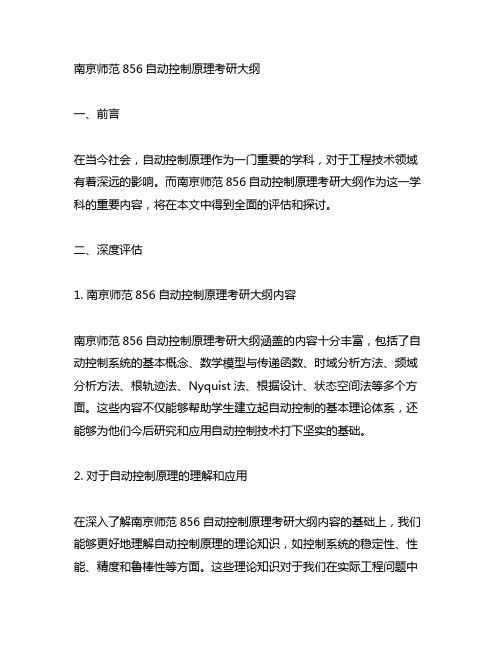 南京师范 856 自动控制原理考研大纲

一、前言

在当今社会，自动控制原理作为一门重要的学科，对于工程技术领域有着深远的影响。而南京师范 856 自动控制原理考研大纲作为这一学科的重要内容，将在本文中得到全面的评估和探讨。

二、深度评估

1. 南京师范 856 自动控制原理考研大纲内容

南京师范 856 自动控制原理考研大纲涵盖的内容十分丰富，包括了自动控制系统的基本概念、数学模型与传递函数、时域分析方法、频域分析方法、根轨迹法、Nyquist 法、根据设计、状态空间法等多个方面。这些内容不仅能够帮助学生建立起自动控制的基本理论体系，还能够为他们今后研究和应用自动控制技术打下坚实的基础。

2. 对于自动控制原理的理解和应用

在深入了解南京师范 856 自动控制原理考研大纲内容的基础上，我们能够更好地理解自动控制原理的理论知识，如控制系统的稳定性、性能、精度和鲁棒性等方面。这些理论知识对于我们在实际工程问题中